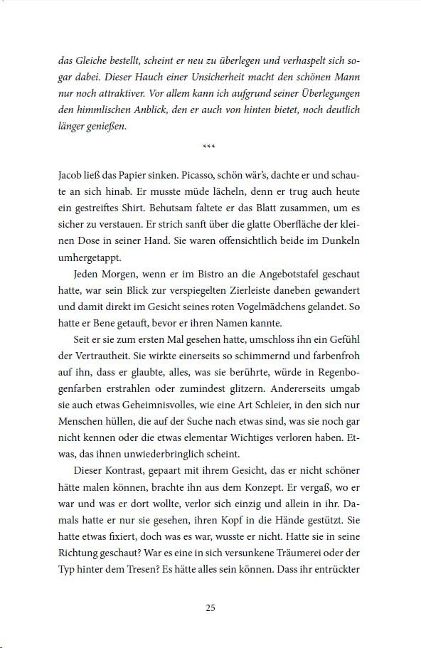 das Gleiche bestellt, scheint er neu zu überlegen und verhaspelt sich sogar dabei. Dieser Hauch einer Unsicherheit macht den schönen Mann nur noch attraktiver. Vor allem kann ich aufgrund seiner Überlegungen den himmlischen Anblick, den er auch von hinten bietet, noch deutlich länger genießen.

***

Jacob ließ das Papier sinken. Picasso, schön wär's, dachte er und schaute an sich hinab. Er musste müde lächeln, denn er trug auch heute ein gestreiftes Shirt. Behutsam faltete er das Blatt zusammen, um es sicher zu verstauen. Er strich sanft über die glatte Oberfläche der kleinen Dose in seiner Hand. Sie waren offensichtlich beide im Dunkeln umhergetappt.

Jeden Morgen, wenn er im Bistro an die Angebotstafel geschaut hatte, war sein Blick zur verspiegelten Zierleiste daneben gewandert und damit direkt im Gesicht seines roten Vogelmädchens gelandet. So hatte er Bene getauft, bevor er ihren Namen kannte.

Seit er sie zum ersten Mal gesehen hatte, umschloss ihn ein Gefühl der Vertrautheit. Sie wirkte einerseits so schimmernd und farbenfroh auf ihn, dass er glaubte, alles, was sie berührte, würde in Regenbogenfarben erstrahlen oder zumindest glitzern. Andererseits umgab sie auch etwas Geheimnisvolles, wie eine Art Schleier, in den sich nur Menschen hüllen, die auf der Suche nach etwas sind, was sie noch gar nicht kennen oder die etwas elementar Wichtiges verloren haben. Etwas, das ihnen unwiederbringlich scheint.

Dieser Kontrast, gepaart mit ihrem Gesicht, das er nicht schöner hätte malen können, brachte ihn aus dem Konzept. Er vergaß, wo er war und was er dort wollte, verlor sich einzig und allein in ihr. Damals hatte er nur sie gesehen, ihren Kopf in die Hände gestützt. Sie hatte etwas fixiert, doch was es war, wusste er nicht. Hatte sie in seine Richtung geschaut? War es eine in sich versunkene Träumerei oder der Typ hinter dem Tresen? Es hätte alles sein können. Dass ihr entrückter

25